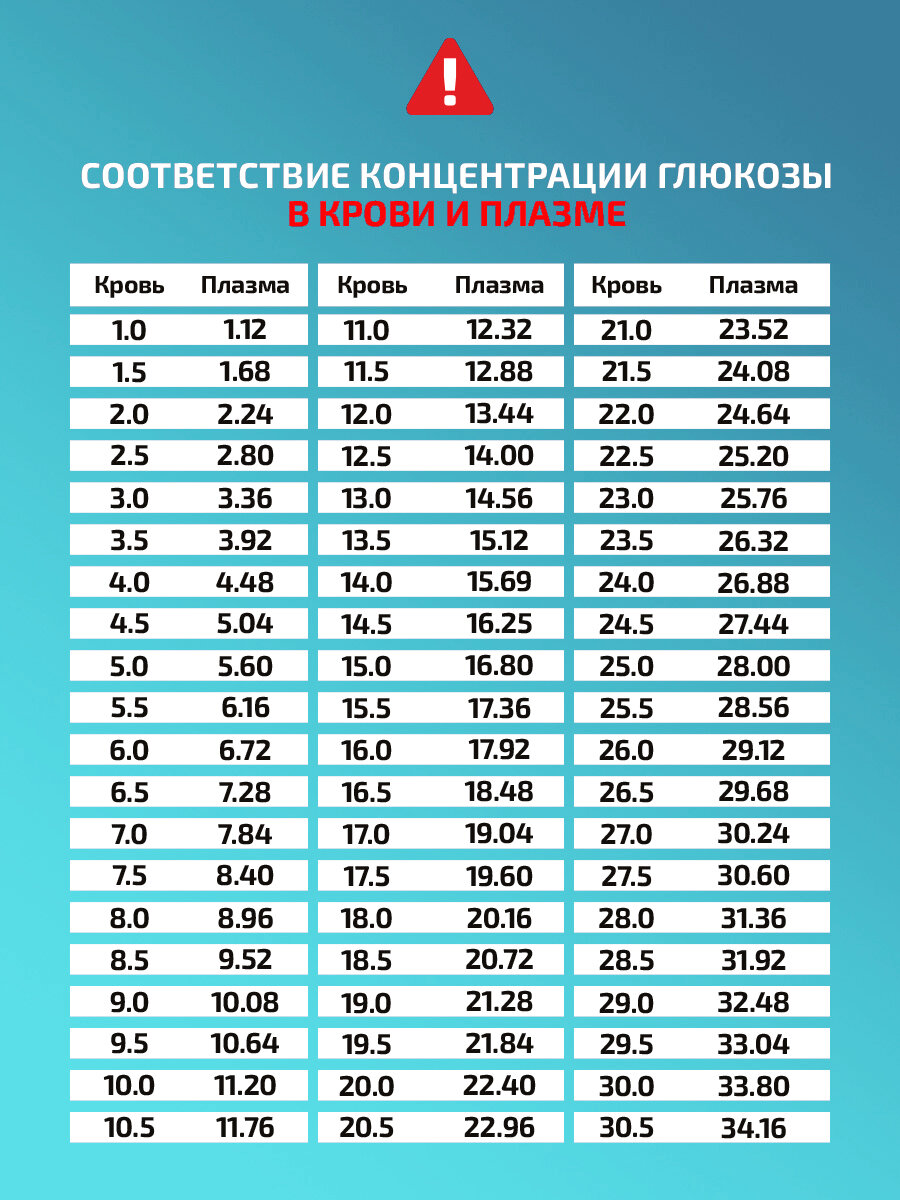 СООТВЕТСТВИЕ КОНЦЕНТРАЦИИ ГЛЮКОЗЫ
В КРОВИ И ПЛАЗМЕ

| Кровь | Плазма |
|---|---|
| 1.0 | 1.12 |
| 1.5 | 1.68 |
| 2.0 | 2.24 |
| 2.5 | 2.80 |
| 3.0 | 3.36 |
| 3.5 | 3.92 |
| 4.0 | 4.48 |
| 4.5 | 5.04 |
| 5.0 | 5.60 |
| 5.5 | 6.16 |
| 6.0 | 6.72 |
| 6.5 | 7.28 |
| 7.0 | 7.84 |
| 7.5 | 8.40 |
| 8.0 | 8.96 |
| 8.5 | 9.52 |
| 9.0 | 10.08 |
| 9.5 | 10.64 |
| 10.0 | 11.20 |
| 10.5 | 11.76 |

| Кровь | Плазма |
|---|---|
| 11.0 | 12.32 |
| 11.5 | 12.88 |
| 12.0 | 13.44 |
| 12.5 | 14.00 |
| 13.0 | 14.56 |
| 13.5 | 15.12 |
| 14.0 | 15.69 |
| 14.5 | 16.25 |
| 15.0 | 16.80 |
| 15.5 | 17.36 |
| 16.0 | 17.92 |
| 16.5 | 18.48 |
| 17.0 | 19.04 |
| 17.5 | 19.60 |
| 18.0 | 20.16 |
| 18.5 | 20.72 |
| 19.0 | 21.28 |
| 19.5 | 21.84 |
| 20.0 | 22.40 |
| 20.5 | 22.96 |

| Кровь | Плазма |
|---|---|
| 21.0 | 23.52 |
| 21.5 | 24.08 |
| 22.0 | 24.64 |
| 22.5 | 25.20 |
| 23.0 | 25.76 |
| 23.5 | 26.32 |
| 24.0 | 26.88 |
| 24.5 | 27.44 |
| 25.0 | 28.00 |
| 25.5 | 28.56 |
| 26.0 | 29.12 |
| 26.5 | 29.68 |
| 27.0 | 30.24 |
| 27.5 | 30.60 |
| 28.0 | 31.36 |
| 28.5 | 31.92 |
| 29.0 | 32.48 |
| 29.5 | 33.04 |
| 30.0 | 33.80 |
| 30.5 | 34.16 |